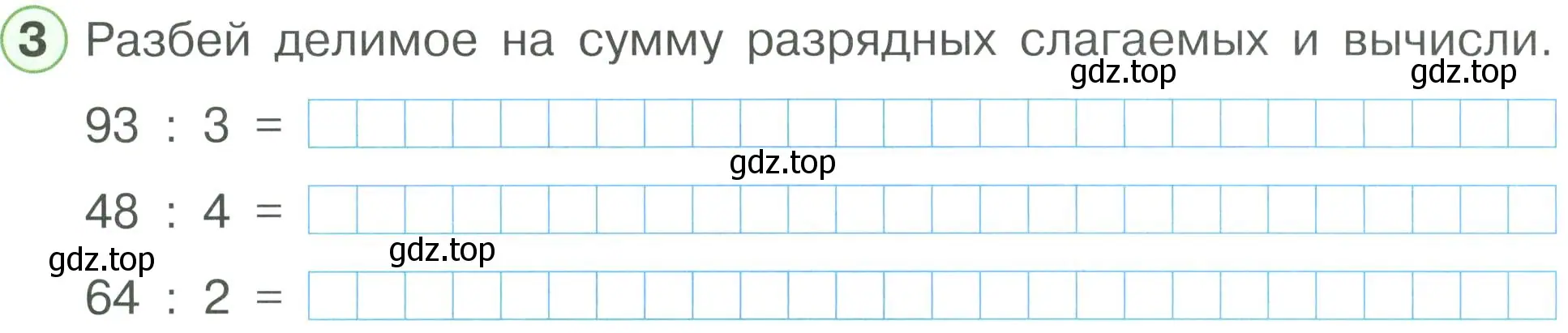 3 Разбей делимое на сумму разрядных слагаемых и вычисли.

gdz.top gdz.top

$93 : 3 =$

gdz.top

$48 : 4 =$

gdz.top gdz.top

$64 : 2 =$